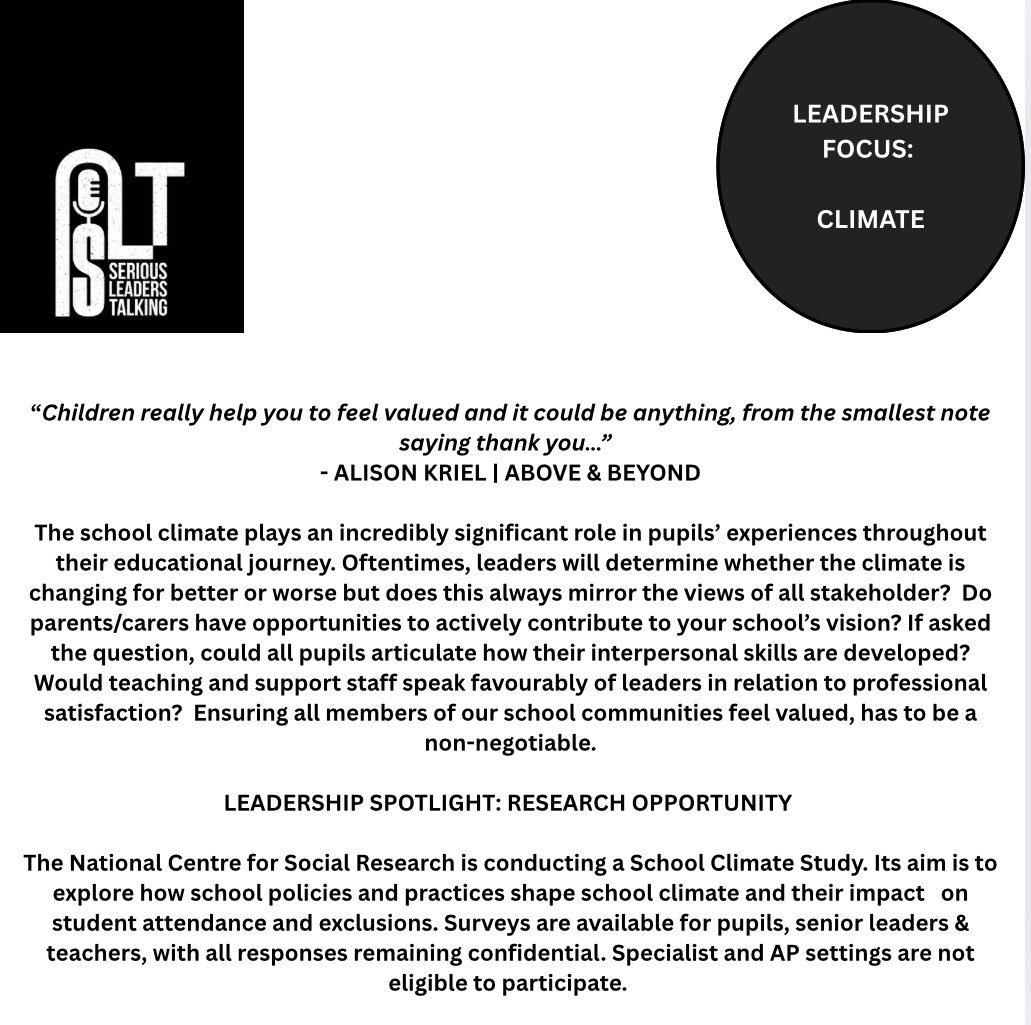 SLT
SERIOUS
LEADERS
TALKING

LEADERSHIP FOCUS:

CLIMATE

“Children really help you to feel valued and it could be anything, from the smallest note saying thank you…”
- ALISON KRIEL | ABOVE & BEYOND

The school climate plays an incredibly significant role in pupils’ experiences throughout their educational journey. Oftentimes, leaders will determine whether the climate is changing for better or worse but does this always mirror the views of all stakeholder? Do parents/carers have opportunities to actively contribute to your school’s vision? If asked the question, could all pupils articulate how their interpersonal skills are developed? Would teaching and support staff speak favourably of leaders in relation to professional satisfaction? Ensuring all members of our school communities feel valued, has to be a non-negotiable.

LEADERSHIP SPOTLIGHT: RESEARCH OPPORTUNITY

The National Centre for Social Research is conducting a School Climate Study. Its aim is to explore how school policies and practices shape school climate and their impact on student attendance and exclusions. Surveys are available for pupils, senior leaders & teachers, with all responses remaining confidential. Specialist and AP settings are not eligible to participate.